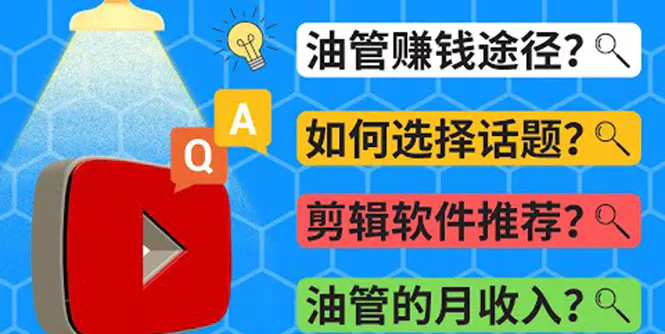 Q A

油管赚钱途径？

如何选择话题？

剪辑软件推荐？

油管的月收入？